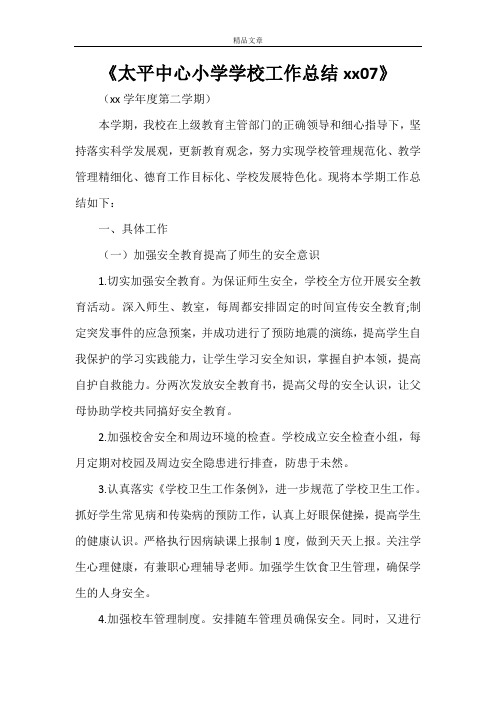 精品文章

《太平中心小学学校工作总结 xx07》

（xx 学年度第二学期）

本学期，我校在上级教育主管部门的正确领导和细心指导下，坚持落实科学发展观，更新教育观念，努力实现学校管理规范化、教学管理精细化、德育工作目标化、学校发展特色化。现将本学期工作总结如下：

一、具体工作

（一）加强安全教育提高了师生的安全意识

1.切实加强安全教育。为保证师生安全，学校全方位开展安全教育活动。深入师生、教室，每周都安排固定的时间宣传安全教育;制定突发事件的应急预案，并成功进行了预防地震的演练，提高学生自我保护的学习实践能力，让学生学习安全知识，掌握自护本领，提高自护自救能力。分两次发放安全教育书，提高父母的安全认识，让父母协助学校共同搞好安全教育。

2.加强校舍安全和周边环境的检查。学校成立安全检查小组，每月定期对校园及周边安全隐患进行排查，防患于未然。

3.认真落实《学校卫生工作条例》，进一步规范了学校卫生工作。抓好学生常见病和传染病的预防工作，认真上好眼保健操，提高学生的健康认识。严格执行因病缺课上报制 1 度，做到天天上报。关注学生心理健康，有兼职心理辅导老师。加强学生饮食卫生管理，确保学生的人身安全。

4.加强校车管理制度。安排随车管理员确保安全。同时，又进行